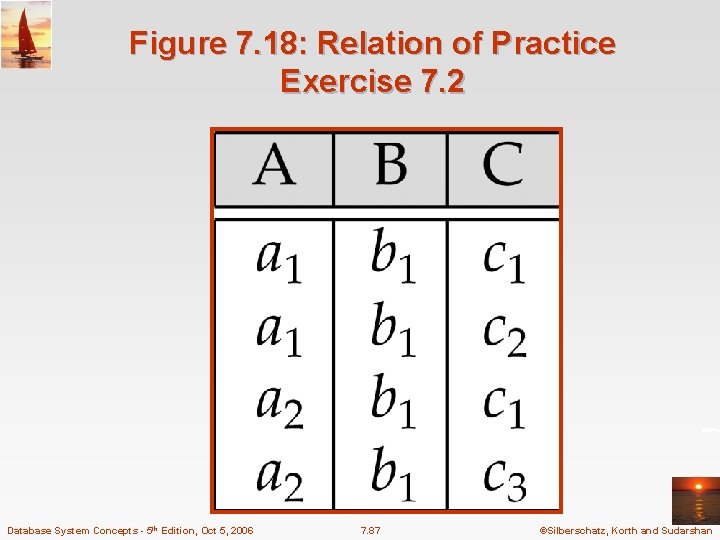 Figure 7.18: Relation of Practice Exercise 7.2

| A | B | C |
|---|---|---|
| $a_1$ | $b_1$ | $c_1$ |
| $a_1$ | $b_1$ | $c_2$ |
| $a_2$ | $b_1$ | $c_1$ |
| $a_2$ | $b_1$ | $c_3$ |

Database System Concepts - 5th Edition, Oct 5, 2006 7.87 ©Silberschatz, Korth and Sudarshan